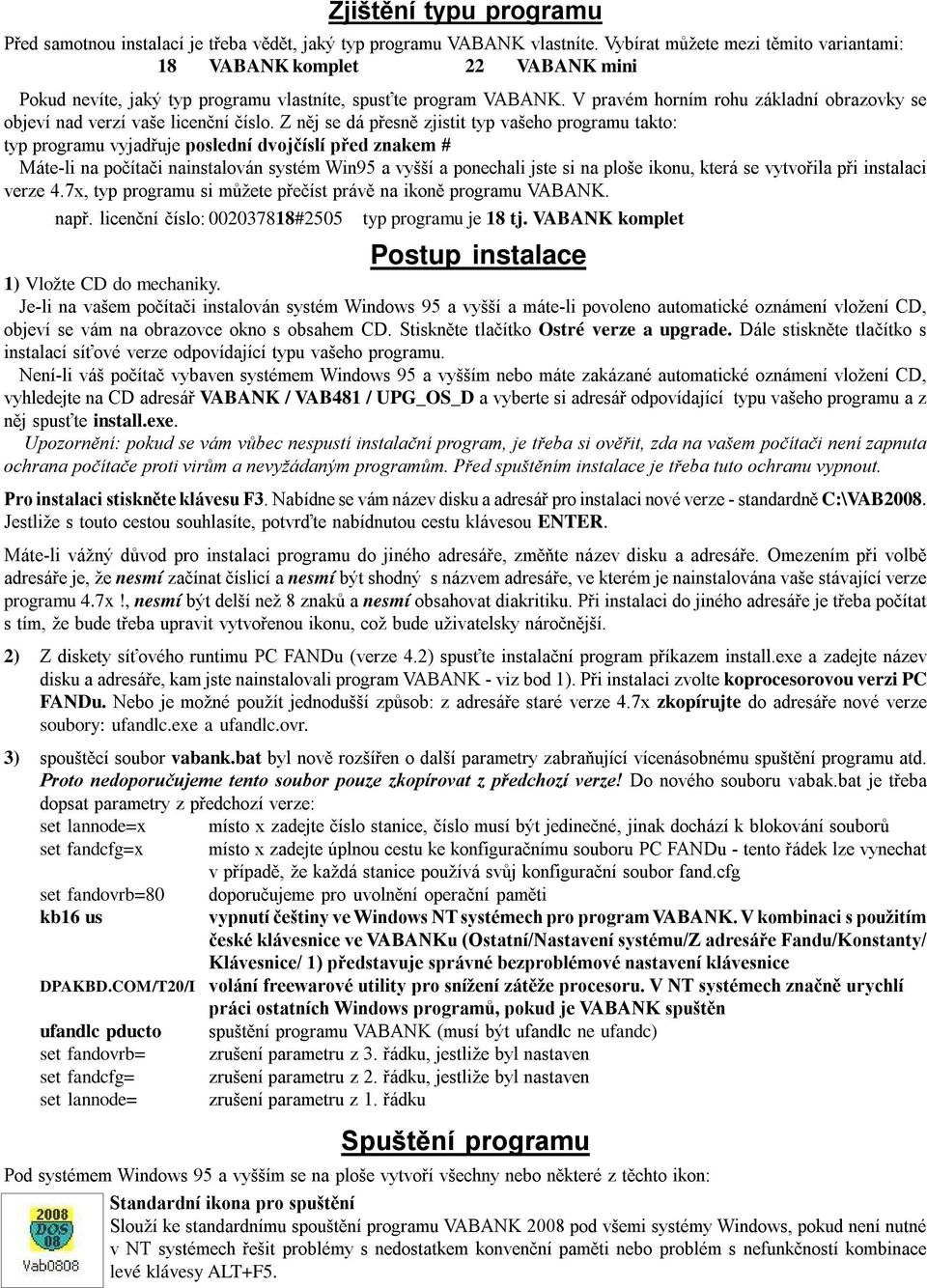 Zjištění typu programu

Před samotnou instalací je třeba vědět, jaký typ programu VABANK vlastníte. Vybírat můžete mezi těmito variantami:
18 VABANK komplet 22 VABANK mini

Pokud nevíte, jaký typ programu vlastníte, spusťte program VABANK. V pravém horním rohu základní obrazovky se objeví nad verzí vaše licenční číslo. Z něj se dá přesně zjistit typ vašeho programu takto:
typ programu vyjadřuje poslední dvojčíslí před znakem #
Máte-li na počítači nainstalován systém Win95 a vyšší a ponechali jste si na ploše ikonu, která se vytvořila při instalaci verze 4.7x, typ programu si můžete přečíst právě na ikoně programu VABANK.
např. licenční číslo: 002037818#2505 typ programu je 18 tj. VABANK komplet

Postup instalace

1) Vložte CD do mechaniky.
Je-li na vašem počítači instalován systém Windows 95 a vyšší a máte-li povoleno automatické oznámení vložení CD, objeví se vám na obrazovce okno s obsahem CD. Stiskněte tlačítko Ostré verze a upgrade. Dále stiskněte tlačítko s instalací síťové verze odpovídající typu vašeho programu.
Není-li váš počítač vybaven systémem Windows 95 a vyšším nebo máte zakázané automatické oznámení vložení CD, vyhledejte na CD adresář VABANK / VAB481 / UPG_OS_D a vyberte si adresář odpovídající typu vašeho programu a z něj spusťte install.exe.
Upozornění: pokud se vám vůbec nespustí instalační program, je třeba si ověřit, zda na vašem počítači není zapnuta ochrana počítače proti virům a nevyžádaným programům. Před spuštěním instalace je třeba tuto ochranu vypnout.

Pro instalaci stiskněte klávesu F3. Nabídne se vám název disku a adresář pro instalaci nové verze - standardně C:\VAB2008. Jestliže s touto cestou souhlasíte, potvrďte nabídnutou cestu klávesou ENTER.

Máte-li vážný důvod pro instalaci programu do jiného adresáře, změňte název disku a adresáře. Omezením při volbě adresáře je, že nesmí začínat číslicí a nesmí být shodný s názvem adresáře, ve kterém je nainstalována vaše stávající verze programu 4.7x !, nesmí být delší než 8 znaků a nesmí obsahovat diakritiku. Při instalaci do jiného adresáře je třeba počítat s tím, že bude třeba upravit vytvořenou ikonu, což bude uživatelsky náročnější.

2) Z diskety síťového runtimu PC FANDu (verze 4.2) spusťte instalační program příkazem install.exe a zadejte název disku a adresáře, kam jste nainstalovali program VABANK - viz bod 1). Při instalaci zvolte koprocesorovou verzi PC FANDu. Nebo je možné použít jednodušší způsob: z adresáře staré verze 4.7x zkopírujte do adresáře nové verze soubory: ufandlc.exe a ufandlc.ovr.

3) spouštěcí soubor vabank.bat byl nově rozšířen o další parametry zabraňující vícenásobnému spuštění programu atd. Proto nedoporučujeme tento soubor pouze zkopírovat z předchozí verze! Do nového souboru vabak.bat je třeba dopsat parametry z předchozí verze:
set lannode=x místo x zadejte číslo stanice, číslo musí být jedinečné, jinak dochází k blokování souborů
set fandcfg=x místo x zadejte úplnou cestu ke konfiguračnímu souboru PC FANDu - tento řádek lze vynechat v případě, že každá stanice používá svůj konfigurační soubor fand.cfg
set fandovrb=80 doporučujeme pro uvolnění operační paměti
kb16 us vypnutí češtiny ve Windows NT systémech pro program VABANK. V kombinaci s použitím české klávesnice ve VABANKu (Ostatní/Nastavení systému/Z adresáře Fandu/Konstanty/ Klávesnice/ 1) představuje správné bezproblémové nastavení klávesnice
DPAKBD.COM/T20/I volání freewarové utility pro snížení zátěže procesoru. V NT systémech značně urychlí práci ostatních Windows programů, pokud je VABANK spuštěn
ufandlc pducto spuštění programu VABANK (musí být ufandlc ne ufandc)
set fandovrb= zrušení parametru z 3. řádku, jestliže byl nastaven
set fandcfg= zrušení parametru z 2. řádku, jestliže byl nastaven
set lannode= zrušení parametru z 1. řádku

Spuštění programu

Pod systémem Windows 95 a vyšším se na ploše vytvoří všechny nebo některé z těchto ikon:

2008 DOS 08
Vab0808

Standardní ikona pro spuštění
Slouží ke standardnímu spouštění programu VABANK 2008 pod všemi systémy Windows, pokud není nutné v NT systémech řešit problémy s nedostatkem konvenční paměti nebo problém s nefunkčností kombinace levé klávesy ALT+F5.